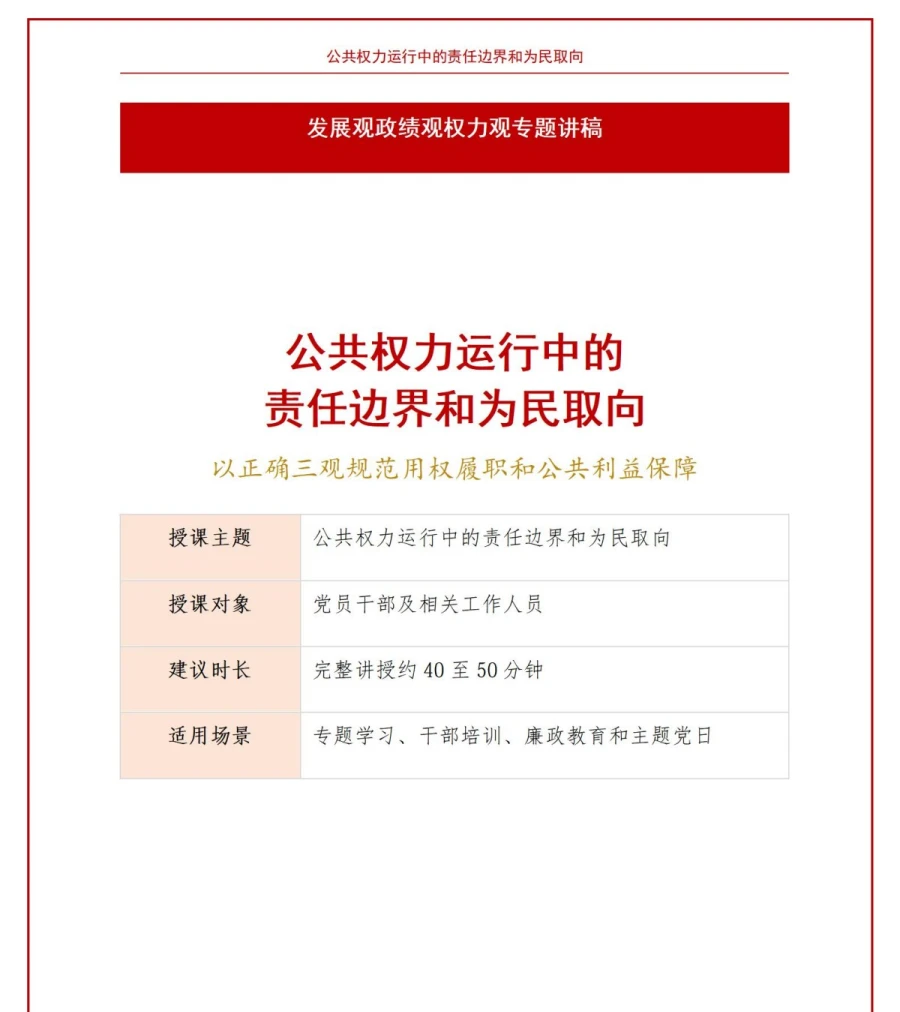 公共权力运行中的责任边界和为民取向

发展观政绩观权力观专题讲稿

公共权力运行中的
责任边界和为民取向

以正确三观规范用权履职和公共利益保障

授课主题 公共权力运行中的责任边界和为民取向

授课对象 党员干部及相关工作人员

建议时长 完整讲授约40至50分钟

适用场景 专题学习、干部培训、廉政教育和主题党日